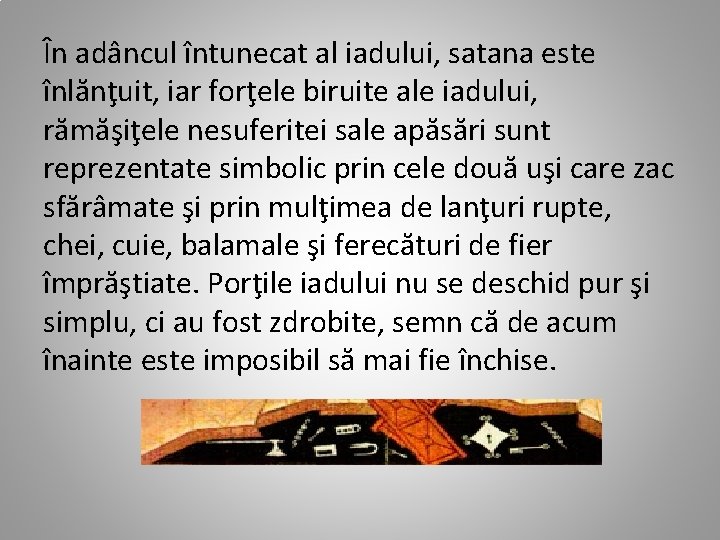 În adâncul întunecat al iadului, satana este înlănţuit, iar forţele biruite ale iadului, rămăşiţele nesuferitei sale apăsări sunt reprezentate simbolic prin cele două uşi care zac sfărâmate şi prin mulţimea de lanţuri rupte, chei, cuie, balamale şi ferecături de fier împrăştiate. Porţile iadului nu se deschid pur şi simplu, ci au fost zdrobite, semn că de acum înainte este imposibil să mai fie închise.